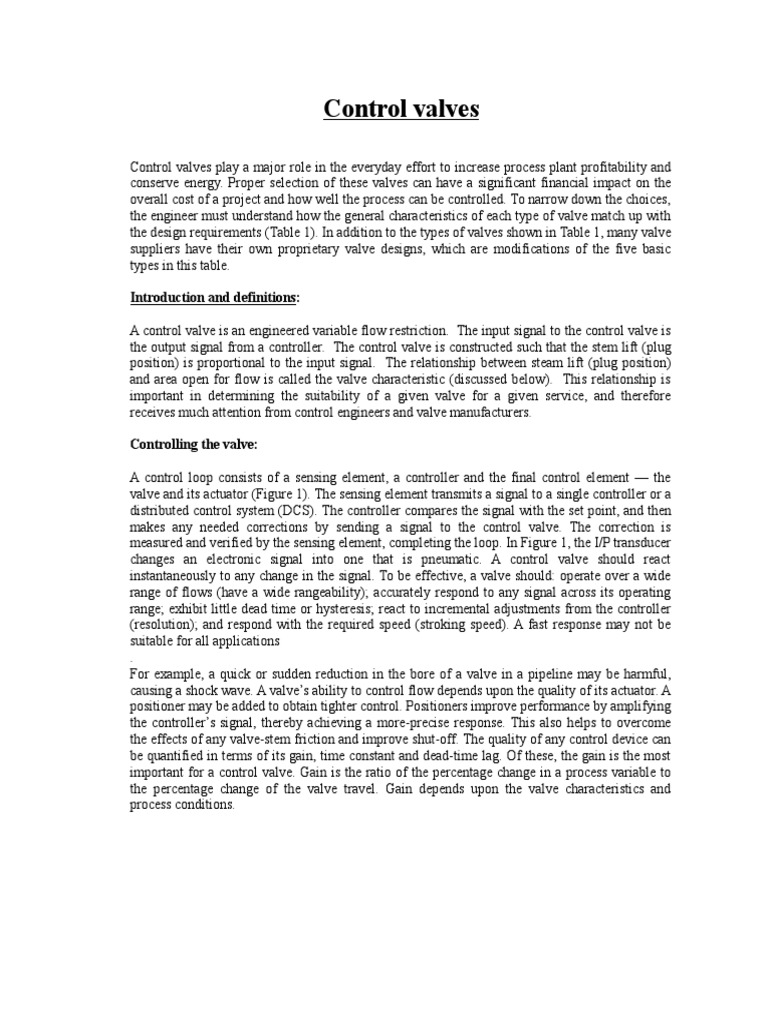 Control valves

Control valves play a major role in the everyday effort to increase process plant profitability and conserve energy. Proper selection of these valves can have a significant financial impact on the overall cost of a project and how well the process can be controlled. To narrow down the choices, the engineer must understand how the general characteristics of each type of valve match up with the design requirements (Table 1). In addition to the types of valves shown in Table 1, many valve suppliers have their own proprietary valve designs, which are modifications of the five basic types in this table.

Introduction and definitions:

A control valve is an engineered variable flow restriction. The input signal to the control valve is the output signal from a controller. The control valve is constructed such that the stem lift (plug position) is proportional to the input signal. The relationship between steam lift (plug position) and area open for flow is called the valve characteristic (discussed below). This relationship is important in determining the suitability of a given valve for a given service, and therefore receives much attention from control engineers and valve manufacturers.

Controlling the valve:

A control loop consists of a sensing element, a controller and the final control element — the valve and its actuator (Figure 1). The sensing element transmits a signal to a single controller or a distributed control system (DCS). The controller compares the signal with the set point, and then makes any needed corrections by sending a signal to the control valve. The correction is measured and verified by the sensing element, completing the loop. In Figure 1, the I/P transducer changes an electronic signal into one that is pneumatic. A control valve should react instantaneously to any change in the signal. To be effective, a valve should: operate over a wide range of flows (have a wide rangeability); accurately respond to any signal across its operating range; exhibit little dead time or hysteresis; react to incremental adjustments from the controller (resolution); and respond with the required speed (stroking speed). A fast response may not be suitable for all applications
.
For example, a quick or sudden reduction in the bore of a valve in a pipeline may be harmful, causing a shock wave. A valve's ability to control flow depends upon the quality of its actuator. A positioner may be added to obtain tighter control. Positioners improve performance by amplifying the controller's signal, thereby achieving a more-precise response. This also helps to overcome the effects of any valve-stem friction and improve shut-off. The quality of any control device can be quantified in terms of its gain, time constant and dead-time lag. Of these, the gain is the most important for a control valve. Gain is the ratio of the percentage change in a process variable to the percentage change of the valve travel. Gain depends upon the valve characteristics and process conditions.